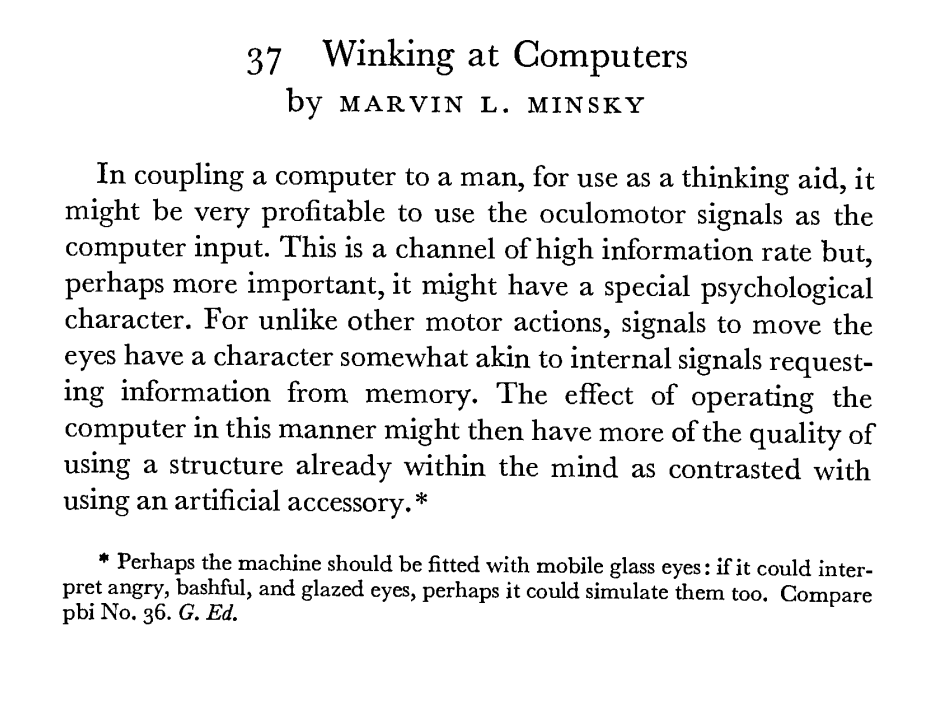 37 Winking at Computers
by MARVIN L. MINSKY

In coupling a computer to a man, for use as a thinking aid, it might be very profitable to use the oculomotor signals as the computer input. This is a channel of high information rate but, perhaps more important, it might have a special psychological character. For unlike other motor actions, signals to move the eyes have a character somewhat akin to internal signals requesting information from memory. The effect of operating the computer in this manner might then have more of the quality of using a structure already within the mind as contrasted with using an artificial accessory.*

* Perhaps the machine should be fitted with mobile glass eyes: if it could interpret angry, bashful, and glazed eyes, perhaps it could simulate them too. Compare pbi No. 36. G. Ed.